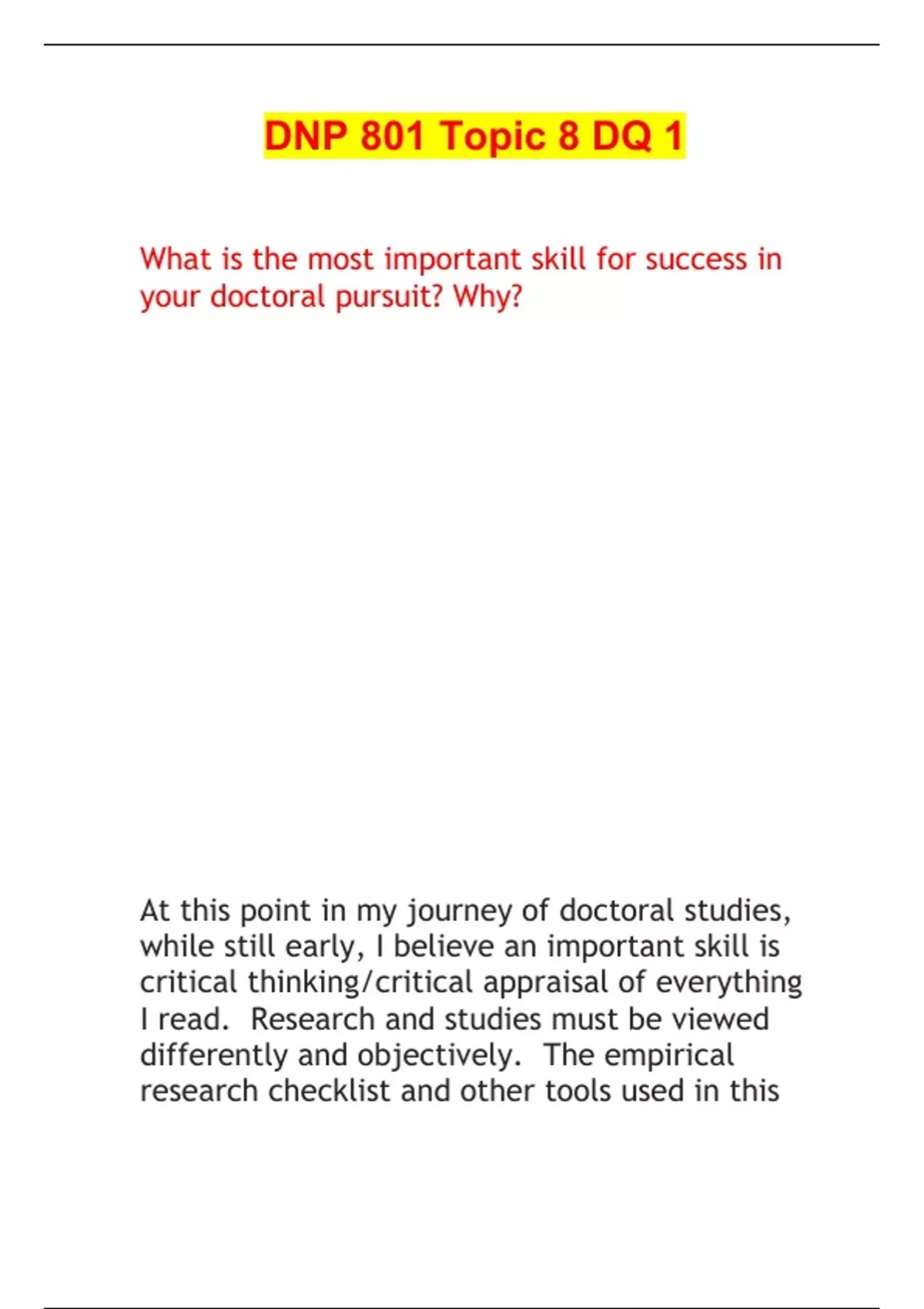 DNP 801 Topic 8 DQ 1

What is the most important skill for success in your doctoral pursuit? Why?

At this point in my journey of doctoral studies, while still early, I believe an important skill is critical thinking/critical appraisal of everything I read.  Research and studies must be viewed differently and objectively.  The empirical research checklist and other tools used in this